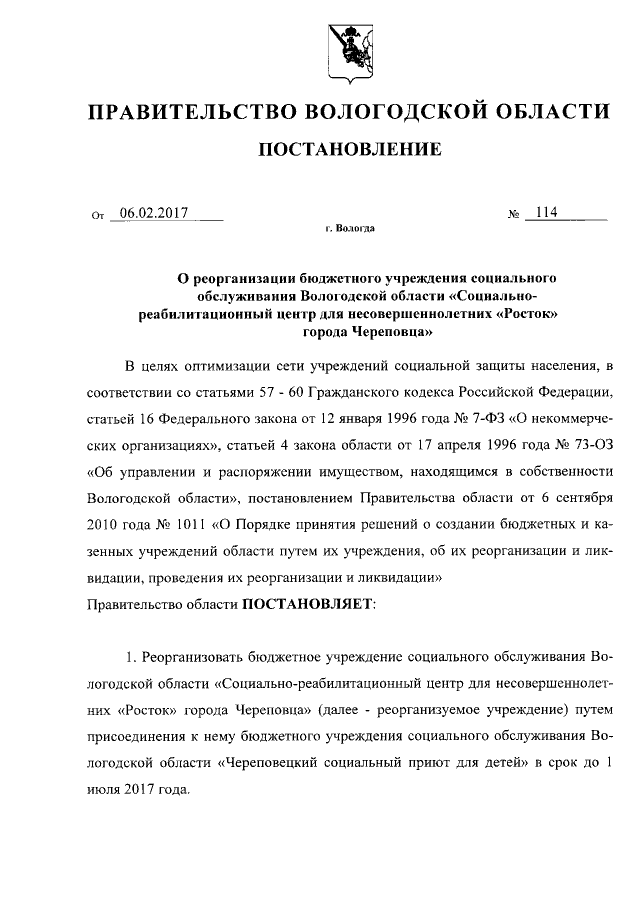 ПРАВИТЕЛЬСТВО ВОЛОГОДСКОЙ ОБЛАСТИ

ПОСТАНОВЛЕНИЕ

От 06.02.2017 № 114

г. Вологда

О реорганизации бюджетного учреждения социального обслуживания Вологодской области «Социально-реабилитационный центр для несовершеннолетних «Росток» города Череповца»

В целях оптимизации сети учреждений социальной защиты населения, в соответствии со статьями 57 - 60 Гражданского кодекса Российской Федерации, статьей 16 Федерального закона от 12 января 1996 года № 7-ФЗ «О некоммерческих организациях», статьей 4 закона области от 17 апреля 1996 года № 73-ОЗ «Об управлении и распоряжении имуществом, находящимся в собственности Вологодской области», постановлением Правительства области от 6 сентября 2010 года № 1011 «О Порядке принятия решений о создании бюджетных и казенных учреждений области путем их учреждения, об их реорганизации и ликвидации, проведения их реорганизации и ликвидации»

Правительство области ПОСТАНОВЛЯЕТ:

1. Реорганизовать бюджетное учреждение социального обслуживания Вологодской области «Социально-реабилитационный центр для несовершеннолетних «Росток» города Череповца» (далее - реорганизуемое учреждение) путем присоединения к нему бюджетного учреждения социального обслуживания Вологодской области «Череповецкий социальный приют для детей» в срок до 1 июля 2017 года.